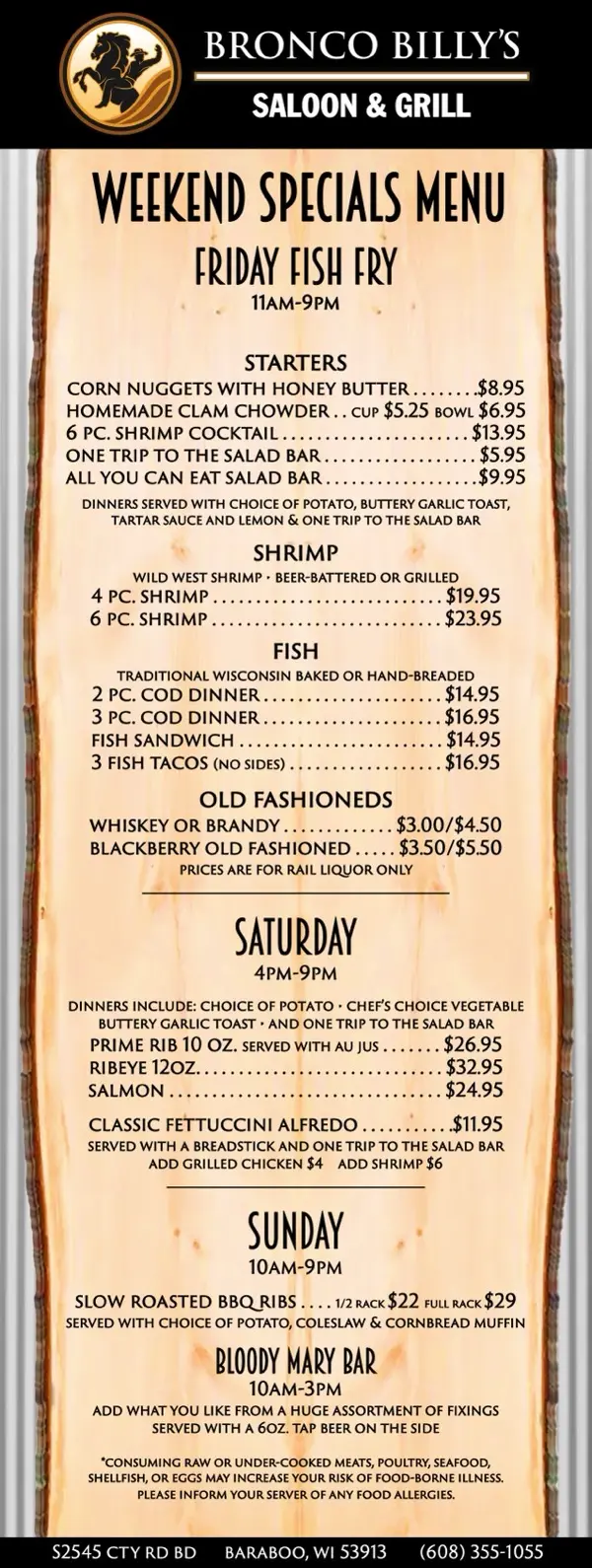 BRONCO BILLY'S
SALOON & GRILL

WEEKEND SPECIALS MENU

FRIDAY FISH FRY
11AM-9PM

STARTERS
CORN NUGGETS WITH HONEY BUTTER $8.95
HOMEMADE CLAM CHOWDER CUP $5.25 BOWL $6.95
6 PC. SHRIMP COCKTAIL $13.95
ONE TRIP TO THE SALAD BAR $5.95
ALL YOU CAN EAT SALAD BAR $9.95

DINNERS SERVED WITH CHOICE OF POTATO, BUTTERY GARLIC TOAST, TARTAR SAUCE AND LEMON & ONE TRIP TO THE SALAD BAR

SHRIMP
WILD WEST SHRIMP • BEER-BATTERED OR GRILLED
4 PC. SHRIMP $19.95
6 PC. SHRIMP $23.95

FISH
TRADITIONAL WISCONSIN BAKED OR HAND-BREADED
2 PC. COD DINNER $14.95
3 PC. COD DINNER $16.95
FISH SANDWICH $14.95
3 FISH TACOS (NO SIDES) $16.95

OLD FASHIONEDS
WHISKEY OR BRANDY $3.00/$4.50
BLACKBERRY OLD FASHIONED $3.50/$5.50
PRICES ARE FOR RAIL LIQUOR ONLY

SATURDAY
4PM-9PM

DINNERS INCLUDE: CHOICE OF POTATO • CHEF'S CHOICE VEGETABLE BUTTERY GARLIC TOAST • AND ONE TRIP TO THE SALAD BAR
PRIME RIB 10 OZ. SERVED WITH AU JUS $26.95
RIBEYE 12OZ. $32.95
SALMON $24.95

CLASSIC FETTUCCINI ALFREDO $11.95
SERVED WITH A BREADSTICK AND ONE TRIP TO THE SALAD BAR
ADD GRILLED CHICKEN $4 ADD SHRIMP $6

SUNDAY
10AM-9PM

SLOW ROASTED BBQ RIBS 1/2 RACK $22 FULL RACK $29
SERVED WITH CHOICE OF POTATO, COLESLAW & CORNBREAD MUFFIN

BLOODY MARY BAR
10AM-3PM
ADD WHAT YOU LIKE FROM A HUGE ASSORTMENT OF FIXINGS
SERVED WITH A 6OZ. TAP BEER ON THE SIDE

*CONSUMING RAW OR UNDER-COOKED MEATS, POULTRY, SEAFOOD, SHELLFISH, OR EGGS MAY INCREASE YOUR RISK OF FOOD-BORNE ILLNESS. PLEASE INFORM YOUR SERVER OF ANY FOOD ALLERGIES.

S2545 CTY RD BD BARABOO, WI 53913 (608) 355-1055